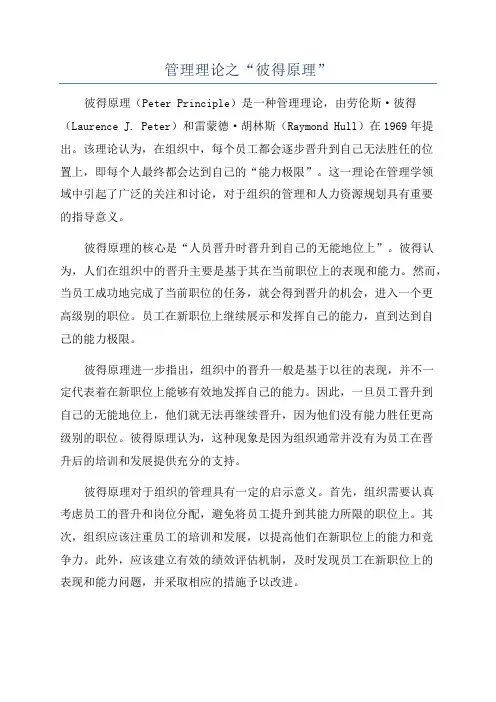 管理理论之“彼得原理”

彼得原理（Peter Principle）是一种管理理论，由劳伦斯·彼得（Laurence J. Peter）和雷蒙德·胡林斯（Raymond Hull）在1969年提出。该理论认为，在组织中，每个员工都会逐步晋升到自己无法胜任的位置上，即每个人最终都会达到自己的“能力极限”。这一理论在管理学领域中引起了广泛的关注和讨论，对于组织的管理和人力资源规划具有重要的指导意义。

彼得原理的核心是“人员晋升时晋升到自己的无能地位上”。彼得认为，人们在组织中的晋升主要是基于其在当前职位上的表现和能力。然而，当员工成功地完成了当前职位的任务，就会得到晋升的机会，进入一个更高级别的职位。员工在新职位上继续展示和发挥自己的能力，直到达到自己的能力极限。

彼得原理进一步指出，组织中的晋升一般是基于以往的表现，并不一定代表着在新职位上能够有效地发挥自己的能力。因此，一旦员工晋升到自己的无能地位上，他们就无法再继续晋升，因为他们没有能力胜任更高级别的职位。彼得原理认为，这种现象是因为组织通常并没有为员工在晋升后的培训和发展提供充分的支持。

彼得原理对于组织的管理具有一定的启示意义。首先，组织需要认真考虑员工的晋升和岗位分配，避免将员工提升到其能力所限的职位上。其次，组织应该注重员工的培训和发展，以提高他们在新职位上的能力和竞争力。此外，应该建立有效的绩效评估机制，及时发现员工在新职位上的表现和能力问题，并采取相应的措施予以改进。